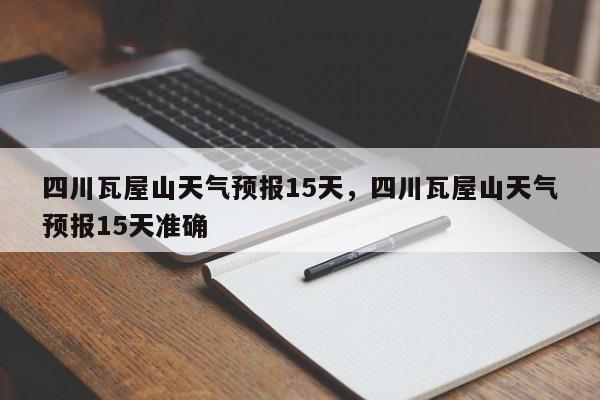 四川瓦屋山天气预报15天，四川瓦屋山天气预报15天准确